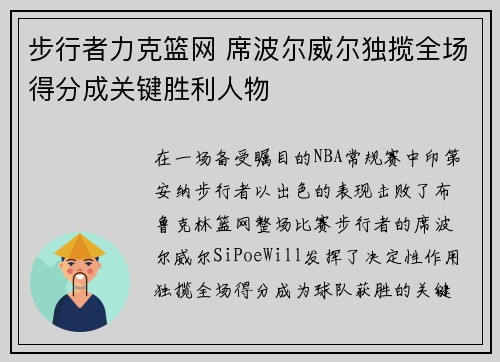 步行者力克篮网 席波尔威尔独揽全场得分成关键胜利人物

在一场备受瞩目的NBA常规赛中印第安纳步行者以出色的表现击败了布鲁克林篮网整场比赛步行者的席波尔威尔SiPoeWill发挥了决定性作用独揽全场得分成为球队获胜的关键